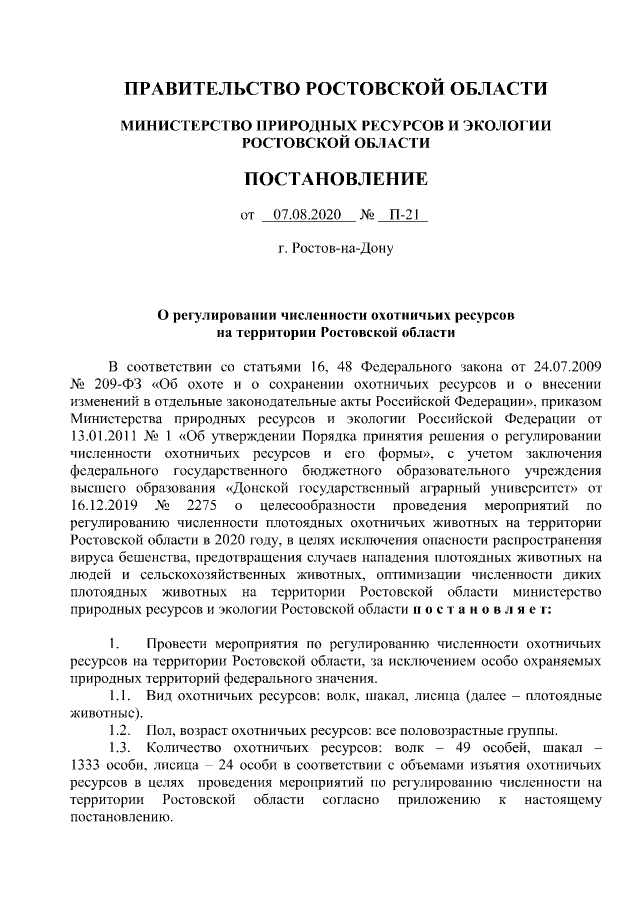 ПРАВИТЕЛЬСТВО РОСТОВСКОЙ ОБЛАСТИ

МИНИСТЕРСТВО ПРИРОДНЫХ РЕСУРСОВ И ЭКОЛОГИИ РОСТОВСКОЙ ОБЛАСТИ

ПОСТАНОВЛЕНИЕ

от 07.08.2020 № П-21

г. Ростов-на-Дону

О регулировании численности охотничьих ресурсов на территории Ростовской области

В соответствии со статьями 16, 48 Федерального закона от 24.07.2009 № 209-ФЗ «Об охоте и о сохранении охотничьих ресурсов и о внесении изменений в отдельные законодательные акты Российской Федерации», приказом Министерства природных ресурсов и экологии Российской Федерации от 13.01.2011 № 1 «Об утверждении Порядка принятия решения о регулировании численности охотничьих ресурсов и его формы», с учетом заключения федерального государственного бюджетного образовательного учреждения высшего образования «Донской государственный аграрный университет» от 16.12.2019 № 2275 о целесообразности проведения мероприятий по регулированию численности плотоядных охотничьих животных на территории Ростовской области в 2020 году, в целях исключения опасности распространения вируса бешенства, предотвращения случаев нападения плотоядных животных на людей и сельскохозяйственных животных, оптимизации численности диких плотоядных животных на территории Ростовской области министерство природных ресурсов и экологии Ростовской области п о с т а н о в л я е т:

1. Провести мероприятия по регулированию численности охотничьих ресурсов на территории Ростовской области, за исключением особо охраняемых природных территорий федерального значения.

1.1. Вид охотничьих ресурсов: волк, шакал, лисица (далее – плотоядные животные).

1.2. Пол, возраст охотничьих ресурсов: все половозрастные группы.

1.3. Количество охотничьих ресурсов: волк – 49 особей, шакал – 1333 особи, лисица – 24 особи в соответствии с объемами изъятия охотничьих ресурсов в целях проведения мероприятий по регулированию численности на территории Ростовской области согласно приложению к настоящему постановлению.